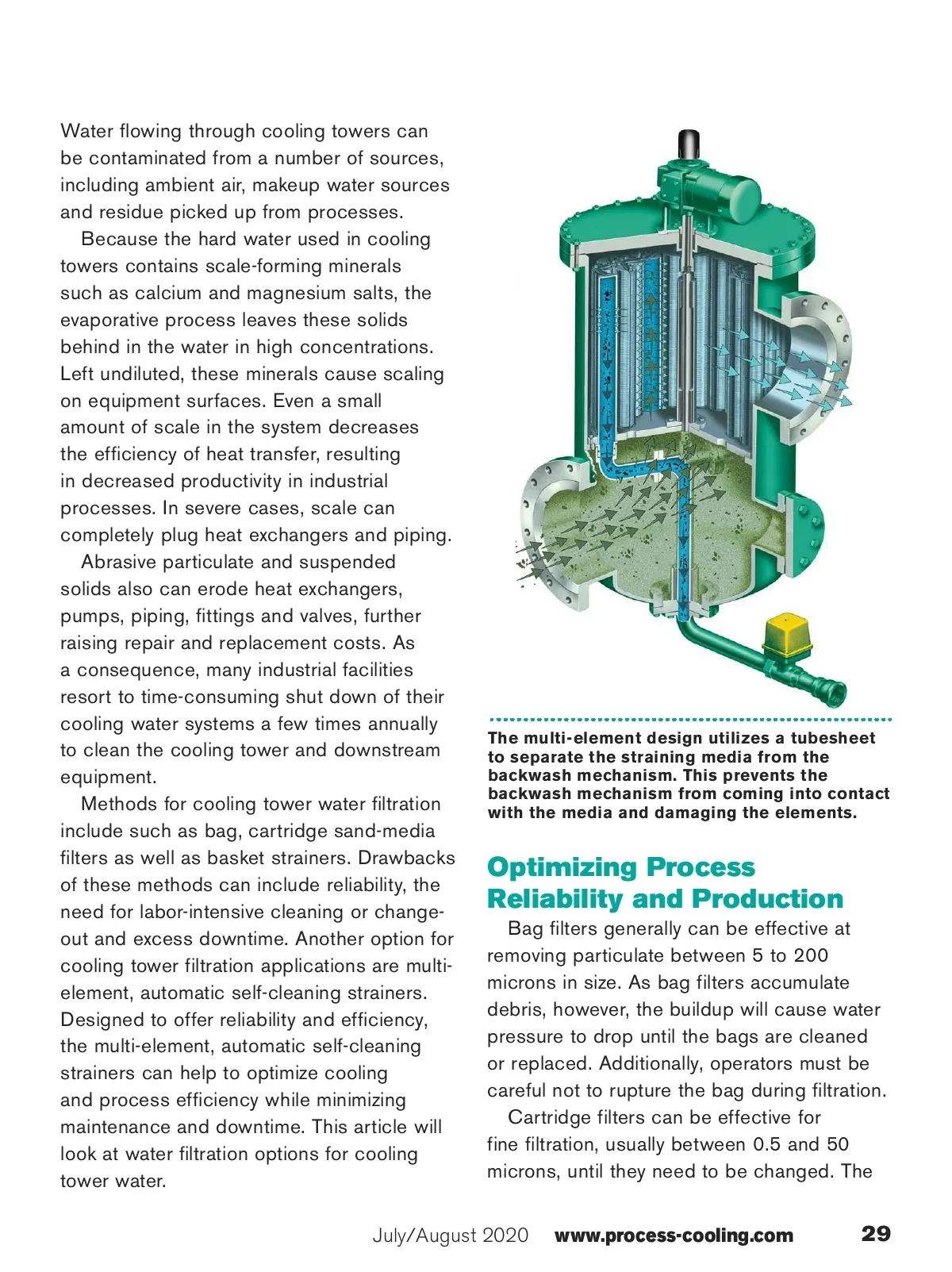 Water flowing through cooling towers can be contaminated from a number of sources, including ambient air, makeup water sources and residue picked up from processes.

Because the hard water used in cooling towers contains scale-forming minerals such as calcium and magnesium salts, the evaporative process leaves these solids behind in the water in high concentrations. Left undiluted, these minerals cause scaling on equipment surfaces. Even a small amount of scale in the system decreases the efficiency of heat transfer, resulting in decreased productivity in industrial processes. In severe cases, scale can completely plug heat exchangers and piping.

Abrasive particulate and suspended solids also can erode heat exchangers, pumps, piping, fittings and valves, further raising repair and replacement costs. As a consequence, many industrial facilities resort to time-consuming shut down of their cooling water systems a few times annually to clean the cooling tower and downstream equipment.

Methods for cooling tower water filtration include such as bag, cartridge sand-media filters as well as basket strainers. Drawbacks of these methods can include reliability, the need for labor-intensive cleaning or change-out and excess downtime. Another option for cooling tower filtration applications are multi-element, automatic self-cleaning strainers. Designed to offer reliability and efficiency, the multi-element, automatic self-cleaning strainers can help to optimize cooling and process efficiency while minimizing maintenance and downtime. This article will look at water filtration options for cooling tower water.

The multi-element design utilizes a tubesheet to separate the straining media from the backwash mechanism. This prevents the backwash mechanism from coming into contact with the media and damaging the elements.

Optimizing Process Reliability and Production

Bag filters generally can be effective at removing particulate between 5 to 200 microns in size. As bag filters accumulate debris, however, the buildup will cause water pressure to drop until the bags are cleaned or replaced. Additionally, operators must be careful not to rupture the bag during filtration.

Cartridge filters can be effective for fine filtration, usually between 0.5 and 50 microns, until they need to be changed. The

July/August 2020 www.process-cooling.com 29